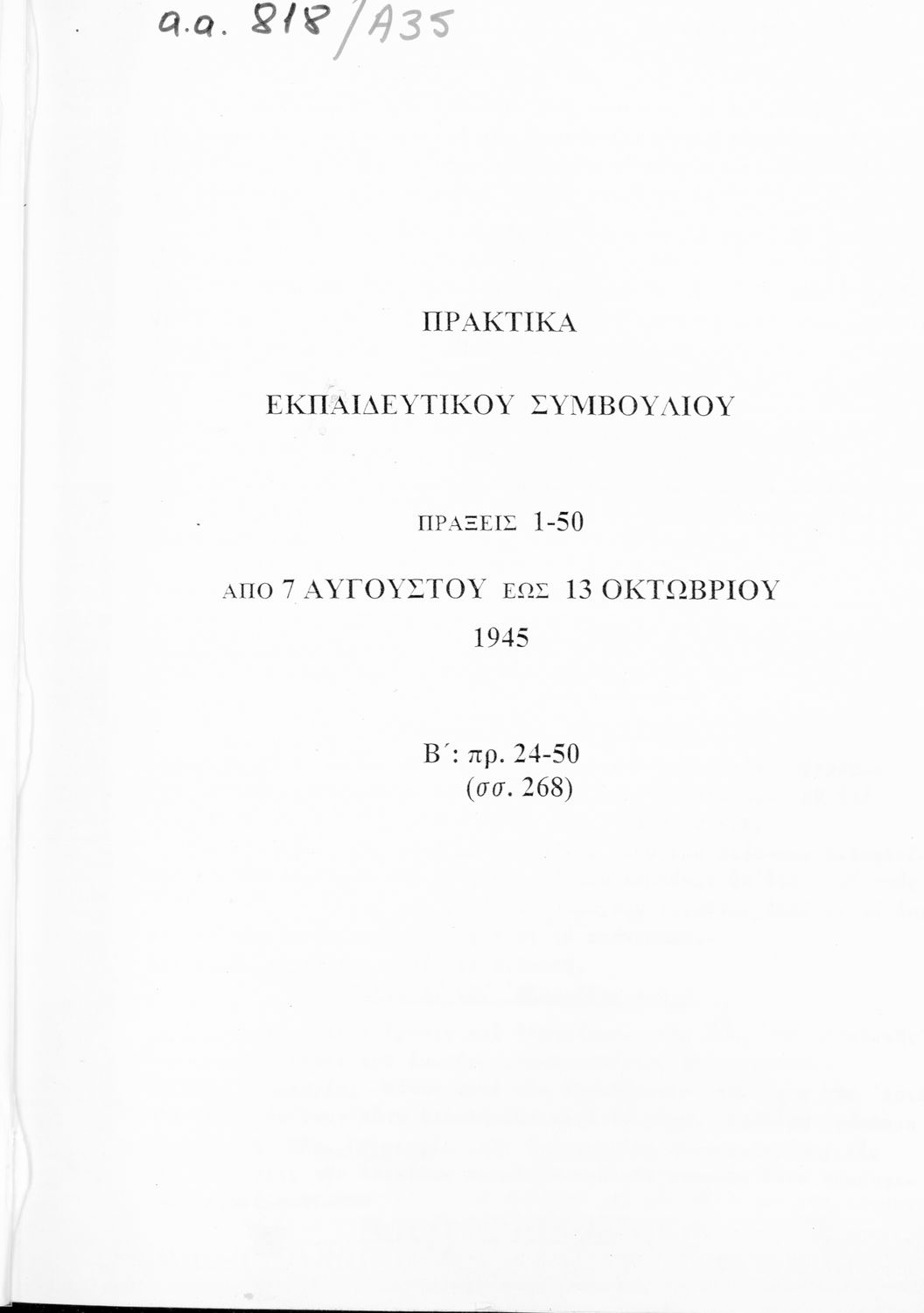 α.α. 818/Α35

ΠΡΑΚΤΙΚΑ

ΕΚΠΑΙΔΕΥΤΙΚΟΥ ΣΥΜΒΟΥΛΙΟΥ

ΠΡΑΞΕΙΣ 1-50

ΑΠΟ 7 ΑΥΓΟΥΣΤΟΥ ΕΩΣ 13 ΟΚΤΩΒΡΙΟΥ 1945

Β΄: πρ. 24-50
(σσ. 268)